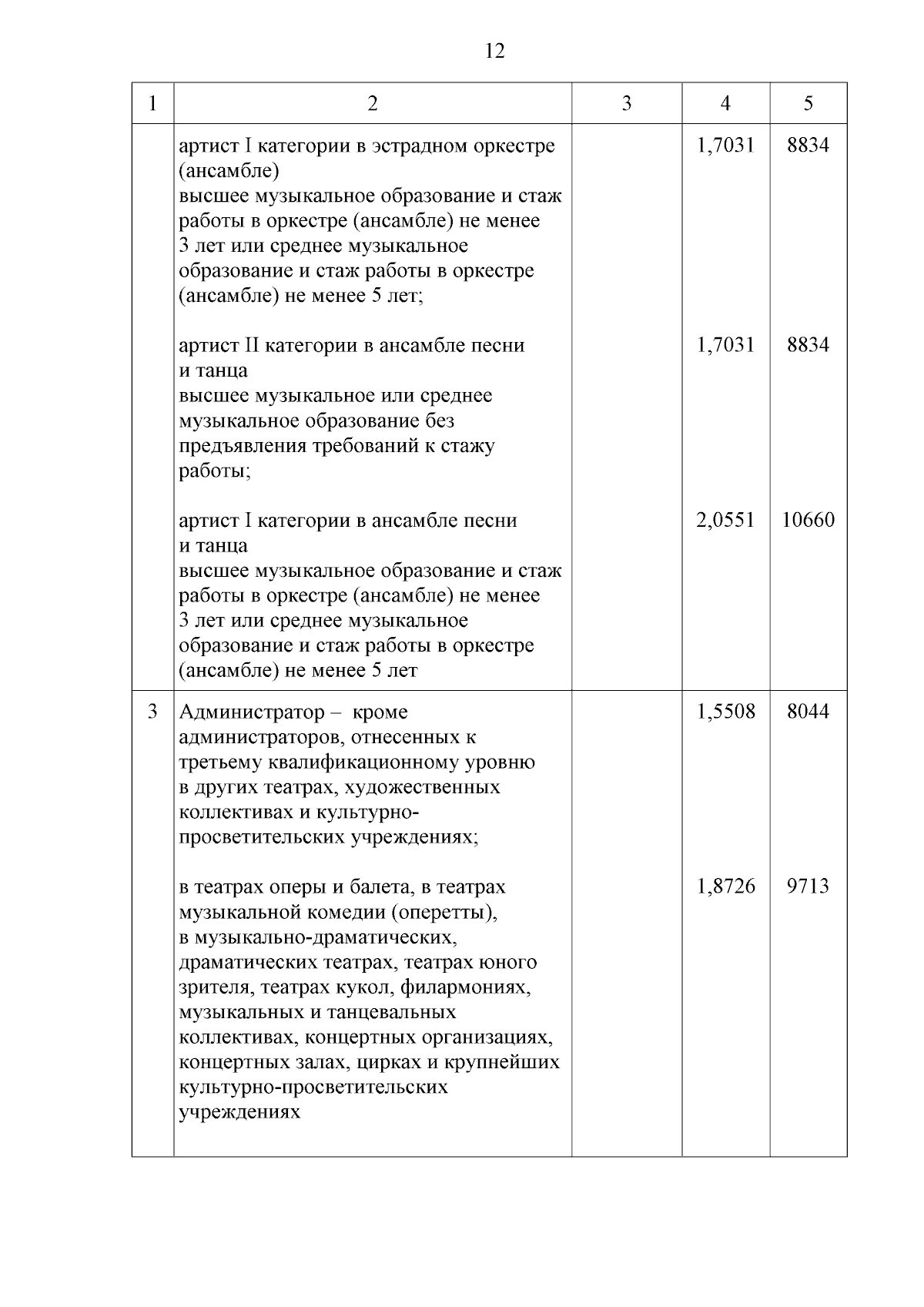 12

| 1 | 2 | 3 | 4 | 5 |
|---|---|---|---|---|
| | артист I категории в эстрадном оркестре (ансамбле) высшее музыкальное образование и стаж работы в оркестре (ансамбле) не менее 3 лет или среднее музыкальное образование и стаж работы в оркестре (ансамбле) не менее 5 лет; | | 1,7031 | 8834 |
| | артист II категории в ансамбле песни и танца высшее музыкальное или среднее музыкальное образование без предъявления требований к стажу работы; | | 1,7031 | 8834 |
| | артист I категории в ансамбле песни и танца высшее музыкальное образование и стаж работы в оркестре (ансамбле) не менее 3 лет или среднее музыкальное образование и стаж работы в оркестре (ансамбле) не менее 5 лет | | 2,0551 | 10660 |
| 3 | Администратор – кроме администраторов, отнесенных к третьему квалификационному уровню в других театрах, художественных коллективах и культурно-просветительских учреждениях; | | 1,5508 | 8044 |
| | в театрах оперы и балета, в театрах музыкальной комедии (оперетты), в музыкально-драматических, драматических театрах, театрах юного зрителя, театрах кукол, филармониях, музыкальных и танцевальных коллективах, концертных организациях, концертных залах, цирках и крупнейших культурно-просветительских учреждениях | | 1,8726 | 9713 |